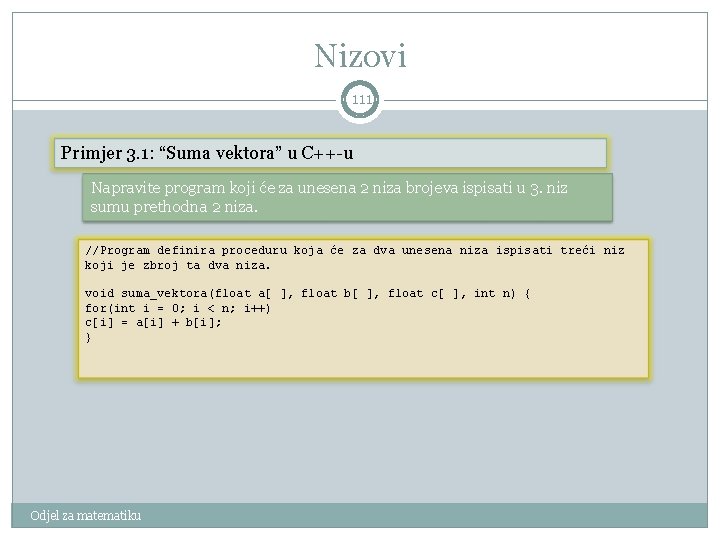 Nizovi

111

Primjer 3.1: "Suma vektora" u C++-u

Napravite program koji će za unesena 2 niza brojeva ispisati u 3. niz sumu prethodna 2 niza.

//Program definira proceduru koja će za dva unesena niza ispisati treći niz koji je zbroj ta dva niza.

void suma_vektora(float a[ ], float b[ ], float c[ ], int n) {
for(int i = 0; i < n; i++)
c[i] = a[i] + b[i];
}

Odjel za matematiku